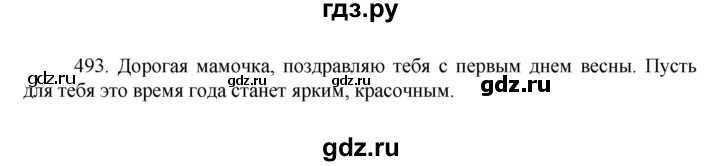 гдз.ру

493. Дорогая мамочка, поздравляю тебя с первым днем весны. Пусть для тебя это время года станет ярким, красочным.

gdz.ru gdz.ru gdz.ru

gdz.ru